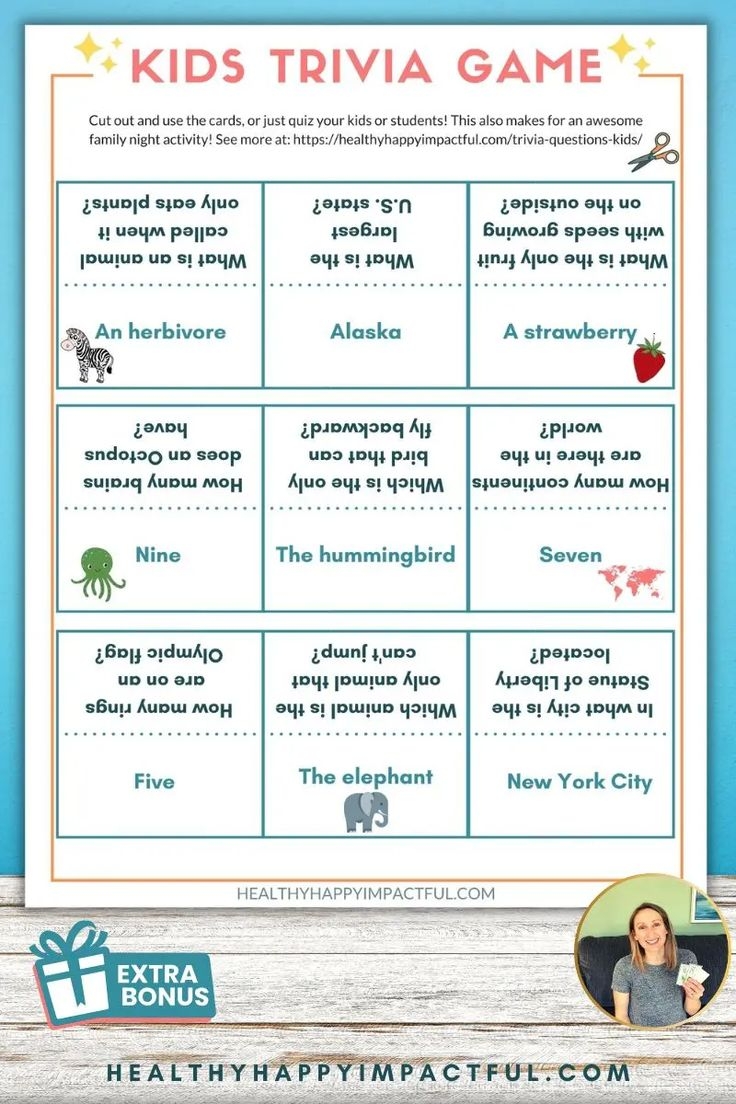 KIDS TRIVIA GAME

Cut out and use the cards, or just quiz your kids or students! This also makes for an awesome family night activity! See more at: https://healthyhappyimpactful.com/trivia-questions-kids/

| What is an animal called when it only eats plants? | What is the largest U.S. state? | What is the only fruit with seeds growing on the outside? |
|---|---|---|
| An herbivore | Alaska | A strawberry |

| How many brains does an Octopus have? | Which is the only bird that can fly backward? | How many continents are there in the world? |
|---|---|---|
| Nine | The hummingbird | Seven |

| How many rings are on an Olympic flag? | Which animal is the only animal that can't jump? | In what city is the Statue of Liberty located? |
|---|---|---|
| Five | The elephant | New York City |

HEALTHYHAPPYIMPACTFUL.COM

EXTRA BONUS

HEALTHYHAPPYIMPACTFUL.COM